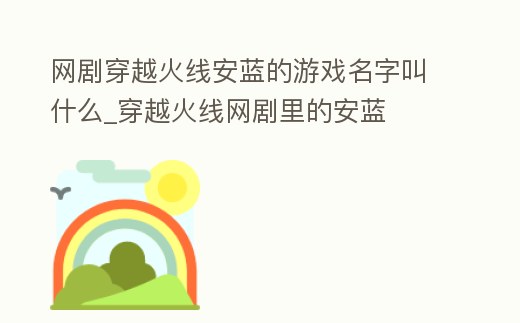 网剧穿越火线安蓝的游戏名字叫什么_穿越火线网剧里的安蓝